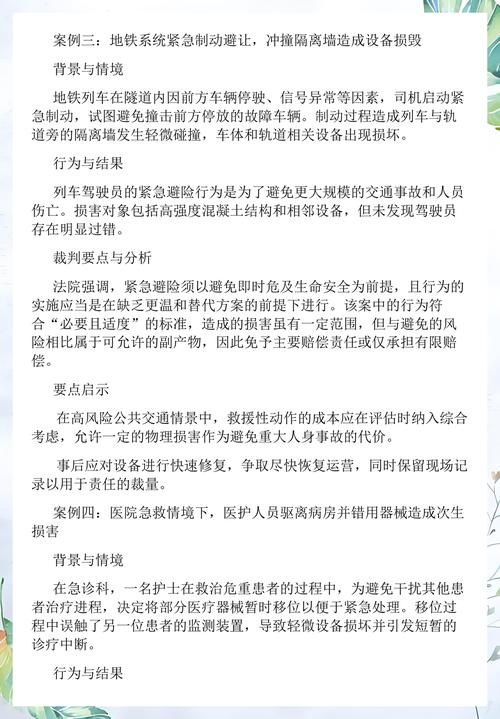 案例三：地铁系统紧急制动避让，冲撞隔离墙造成设备损毁

背景与情境

地铁列车在隧道内因前方车辆停驶、信号异常等因素，司机启动紧急制动，试图避免撞击前方停放的故障车辆。制动过程造成列车与轨道旁的隔离墙发生轻微碰撞，车体和轨道相关设备出现损坏。

行为与结果

列车驾驶员的紧急避险行为是为了避免更大规模的交通事故和人员伤亡。损害对象包括高强度混凝土结构和相邻设备，但未发现驾驶员存在明显过错。

裁判要点与分析

法院强调，紧急避险须以避免即时危及生命安全为前提，且行为的实施应当是在缺乏更温和替代方案的前提下进行。该案中的行为符合“必要且适度”的标准，造成的损害虽有一定范围，但与避免的风险相比属于可允许的副产物，因此免予主要赔偿责任或仅承担有限赔偿。

要点启示

在高风险公共交通情景中，救援性动作的成本应在评估时纳入综合考虑，允许一定的物理损害作为避免重大人身事故的代价。

事后应对设备进行快速修复，争取尽快恢复运营，同时保留现场记录以用于责任的裁量。

案例四：医院急救情境下，医护人员驱离病房并错用器械造成次生损害

背景与情境

在急诊科，一名护士在救治危重患者的过程中，为避免干扰其他患者治疗进程，决定将部分医疗器械暂时移位以便于紧急处理。移位过程中误触了另一位患者的监测装置，导致轻微设备损坏并引发短暂的诊疗中断。

行为与结果